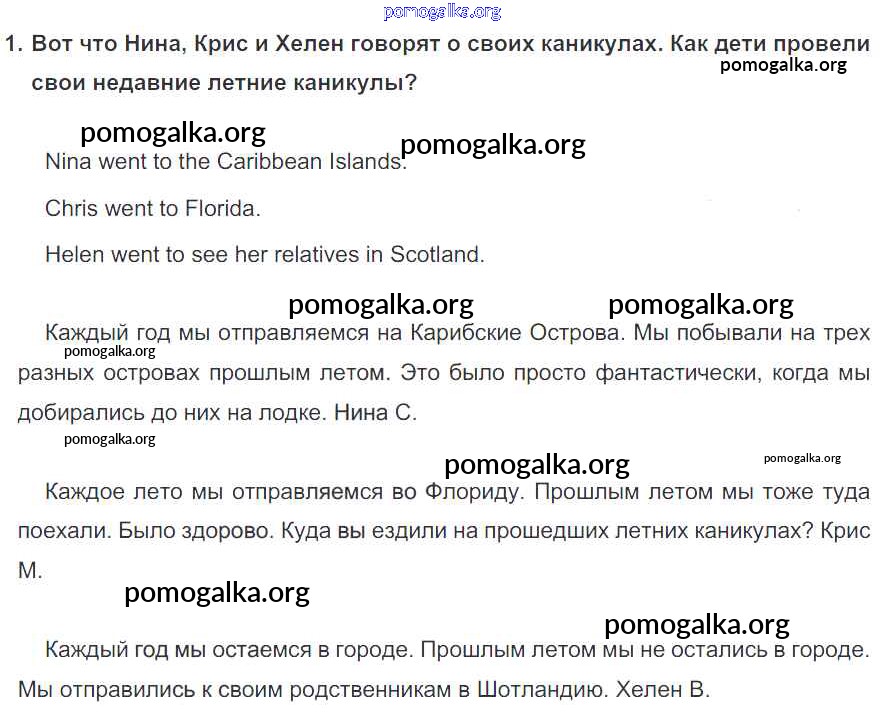 1. Вот что Нина, Крис и Хелен говорят о своих каникулах. Как дети провели свои недавние летние каникулы?

Nina went to the Caribbean Islands.

Chris went to Florida.

Helen went to see her relatives in Scotland.

Каждый год мы отправляемся на Карибские Острова. Мы побывали на трех разных островах прошлым летом. Это было просто фантастически, когда мы добирались до них на лодке. Нина С.

Каждое лето мы отправляемся во Флориду. Прошлым летом мы тоже туда поехали. Было здорово. Куда вы ездили на прошедших летних каникулах? Крис М.

Каждый год мы остаемся в городе. Прошлым летом мы не остались в городе. Мы отправились к своим родственникам в Шотландию. Хелен В.

pomogalka.org